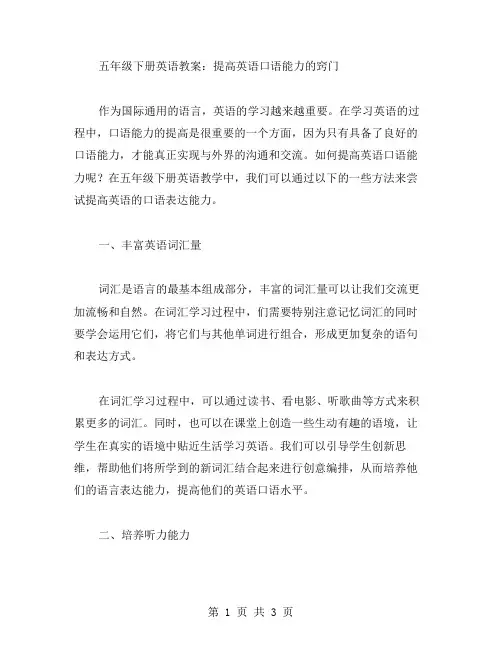 五年级下册英语教案：提高英语口语能力的窍门

作为国际通用的语言，英语的学习越来越重要。在学习英语的过程中，口语能力的提高是很重要的一个方面，因为只有具备了良好的口语能力，才能真正实现与外界的沟通和交流。如何提高英语口语能力呢？在五年级下册英语教学中，我们可以通过以下的一些方法来尝试提高英语的口语表达能力。

一、丰富英语词汇量

词汇是语言的最基本组成部分，丰富的词汇量可以让我们交流更加流畅和自然。在词汇学习过程中，们需要特别注意记忆词汇的同时要学会运用它们，将它们与其他单词进行组合，形成更加复杂的语句和表达方式。

在词汇学习过程中，可以通过读书、看电影、听歌曲等方式来积累更多的词汇。同时，也可以在课堂上创造一些生动有趣的语境，让学生在真实的语境中贴近生活学习英语。我们可以引导学生创新思维，帮助他们将所学到的新词汇结合起来进行创意编排，从而培养他们的语言表达能力，提高他们的英语口语水平。

二、培养听力能力

第 1 页 共 3 页